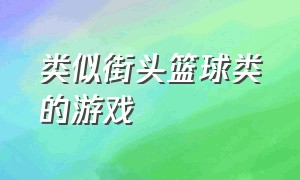 类似街头篮球类的游戏